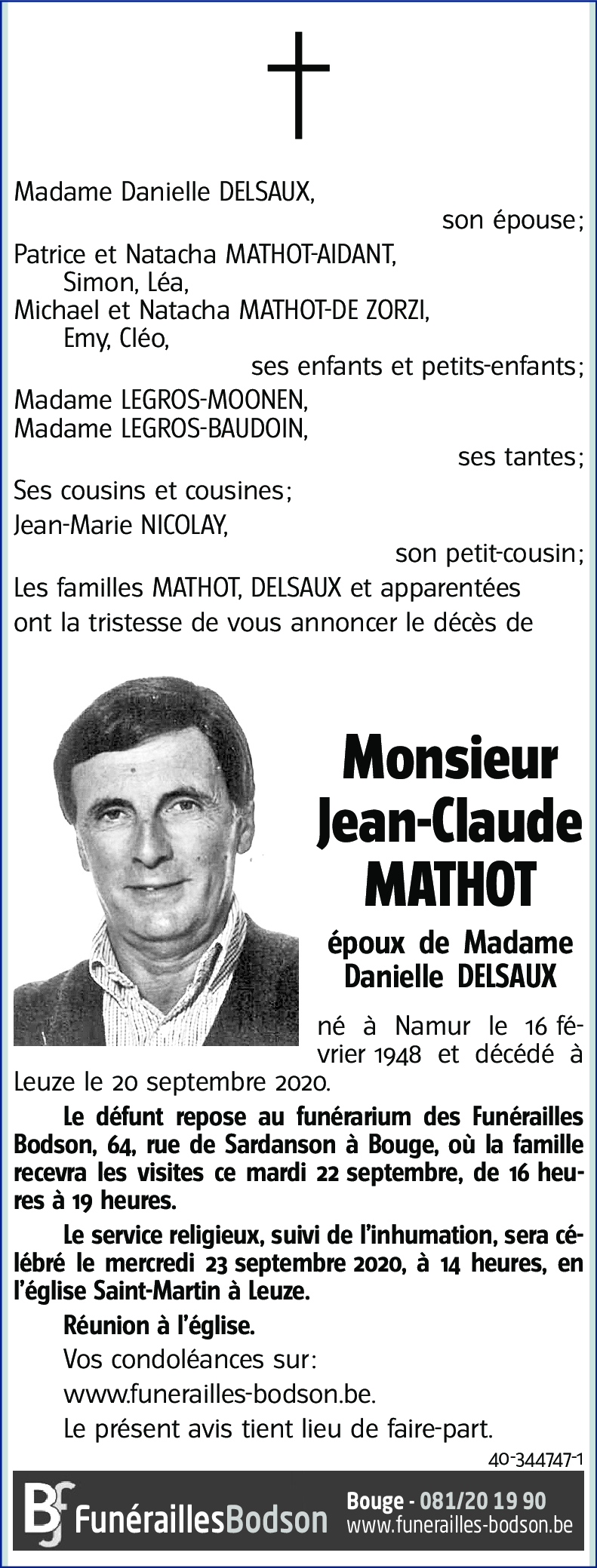 Madame Danielle DELSAUX,
son épouse;
Patrice et Natacha MATHOT-AIDANT,
Simon, Léa,
Michael et Natacha MATHOT-DE ZORZI,
Emy, Cléo,
ses enfants et petits-enfants;
Madame LEGROS-MOONEN,
Madame LEGROS-BAUDOIN,
ses tantes;
Ses cousins et cousines;
Jean-Marie NICOLAY,
son petit-cousin;
Les familles MATHOT, DELSAUX et apparentées ont la tristesse de vous annoncer le décès de

Monsieur
Jean-Claude
MATHOT

époux de Madame
Danielle DELSAUX

né à Namur le 16 février 1948 et décédé à Leuze le 20 septembre 2020.

Le défunt repose au funérarium des Funérailles Bodson, 64, rue de Sardanson à Bouge, où la famille recevra les visites ce mardi 22 septembre, de 16 heures à 19 heures.

Le service religieux, suivi de l'inhumation, sera célébré le mercredi 23 septembre 2020, à 14 heures, en l'église Saint-Martin à Leuze.

Réunion à l'église.

Vos condoléances sur:

www.funerailles-bodson.be.

Le présent avis tient lieu de faire-part.

40-344747-1

BF FunéraillesBodson Bouge - 081/20 19 90 www.funerailles-bodson.be